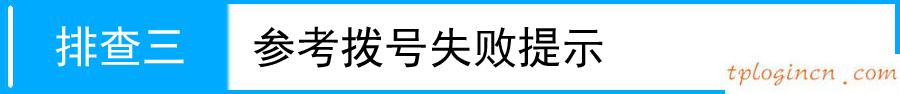 排查三 参考拨号失败提示

tplogincn．com